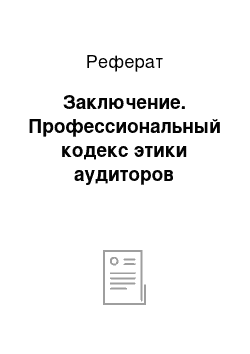 Реферат

Заключение. Профессиональный кодекс этики аудиторов